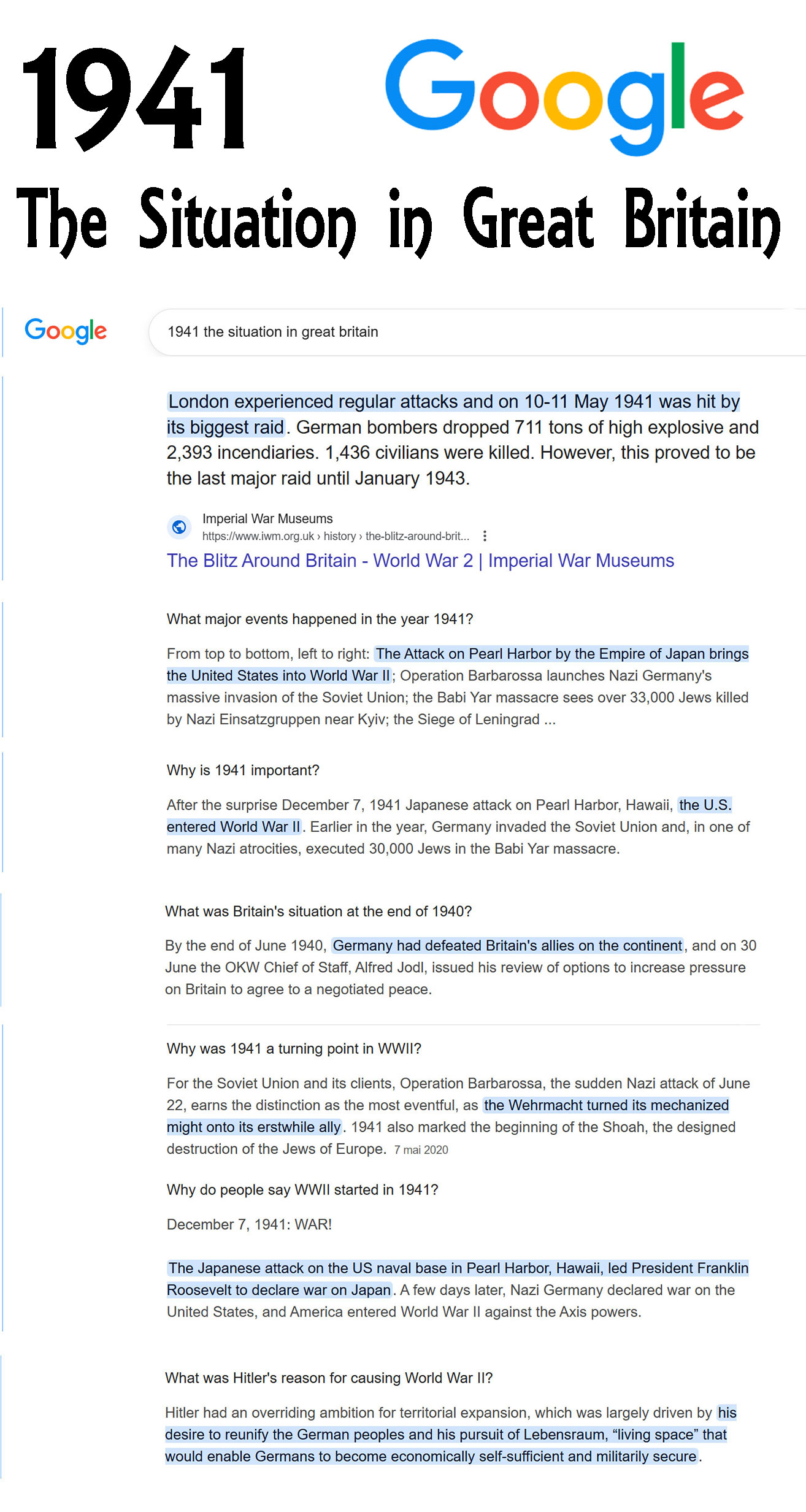 1941 Google

The Situation in Great Britain

Google

1941 the situation in great britain

London experienced regular attacks and on 10-11 May 1941 was hit by its biggest raid. German bombers dropped 711 tons of high explosive and 2,393 incendiaries. 1,436 civilians were killed. However, this proved to be the last major raid until January 1943.

Imperial War Museums
https://www.iwm.org.uk › history › the-blitz-around-brit...
The Blitz Around Britain - World War 2 | Imperial War Museums

What major events happened in the year 1941?

From top to bottom, left to right: The Attack on Pearl Harbor by the Empire of Japan brings the United States into World War II; Operation Barbarossa launches Nazi Germany's massive invasion of the Soviet Union; the Babi Yar massacre sees over 33,000 Jews killed by Nazi Einsatzgruppen near Kyiv; the Siege of Leningrad ...

Why is 1941 important?

After the surprise December 7, 1941 Japanese attack on Pearl Harbor, Hawaii, the U.S. entered World War II. Earlier in the year, Germany invaded the Soviet Union and, in one of many Nazi atrocities, executed 30,000 Jews in the Babi Yar massacre.

What was Britain's situation at the end of 1940?

By the end of June 1940, Germany had defeated Britain's allies on the continent, and on 30 June the OKW Chief of Staff, Alfred Jodl, issued his review of options to increase pressure on Britain to agree to a negotiated peace.

Why was 1941 a turning point in WWII?

For the Soviet Union and its clients, Operation Barbarossa, the sudden Nazi attack of June 22, earns the distinction as the most eventful, as the Wehrmacht turned its mechanized might onto its erstwhile ally. 1941 also marked the beginning of the Shoah, the designed destruction of the Jews of Europe. 7 mai 2020

Why do people say WWII started in 1941?

December 7, 1941: WAR!

The Japanese attack on the US naval base in Pearl Harbor, Hawaii, led President Franklin Roosevelt to declare war on Japan. A few days later, Nazi Germany declared war on the United States, and America entered World War II against the Axis powers.

What was Hitler's reason for causing World War II?

Hitler had an overriding ambition for territorial expansion, which was largely driven by his desire to reunify the German peoples and his pursuit of Lebensraum, “living space” that would enable Germans to become economically self-sufficient and militarily secure.